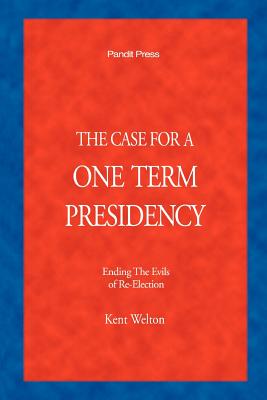 Pandit Press

THE CASE FOR A
ONE TERM
PRESIDENCY

Ending The Evils
of Re-Election

Kent Welton